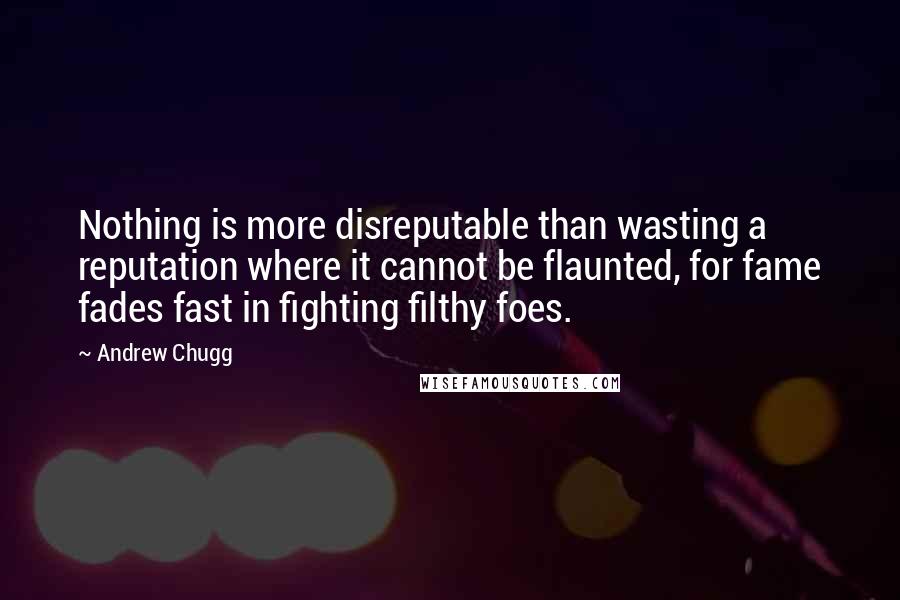 Nothing is more disreputable than wasting a reputation where it cannot be flaunted, for fame fades fast in fighting filthy foes.

~ Andrew Chugg

WISEFAMOUSQUOTES.COM